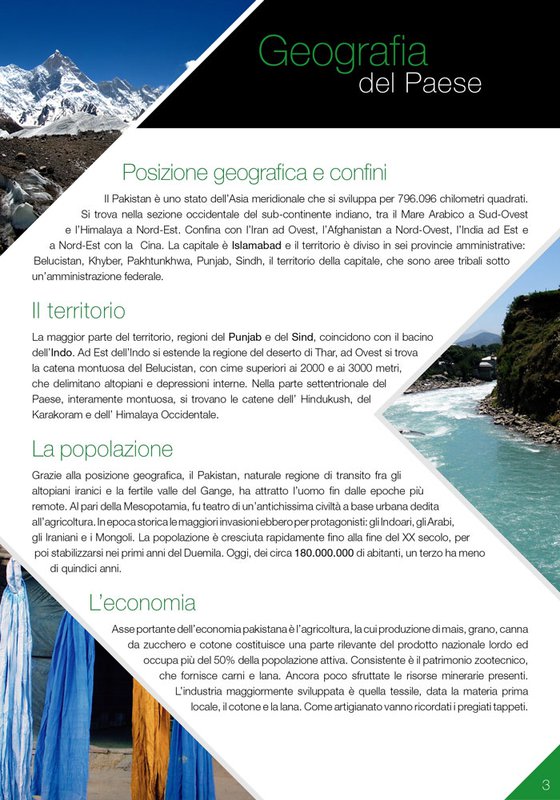 Geografia
del Paese

Posizione geografica e confini

Il Pakistan è uno stato dell'Asia meridionale che si sviluppa per 796.096 chilometri quadrati. Si trova nella sezione occidentale del sub-continente indiano, tra il Mare Arabico a Sud-Ovest e l'Himalaya a Nord-Est. Confina con l'Iran ad Ovest, l'Afghanistan a Nord-Ovest, l'India ad Est e a Nord-Est con la Cina. La capitale è Islamabad e il territorio è diviso in sei provincie amministrative: Belucistan, Khyber, Pakhtunkhwa, Punjab, Sindh, il territorio della capitale, che sono aree tribali sotto un'amministrazione federale.

Il territorio

La maggior parte del territorio, regioni del Punjab e del Sind, coincidono con il bacino dell'Indo. Ad Est dell'Indo si estende la regione del deserto di Thar, ad Ovest si trova la catena montuosa del Belucistan, con cime superiori ai 2000 e ai 3000 metri, che delimitano altopiani e depressioni interne. Nella parte settentrionale del Paese, interamente montuosa, si trovano le catene dell' Hindukush, del Karakoram e dell' Himalaya Occidentale.

La popolazione

Grazie alla posizione geografica, il Pakistan, naturale regione di transito fra gli altopiani iranici e la fertile valle del Gange, ha attratto l'uomo fin dalle epoche più remote. Al pari della Mesopotamia, fu teatro di un'antichissima civiltà a base urbana dedita all'agricoltura. In epoca storica le maggiori invasioni ebbero per protagonisti: gli Indoari, gli Arabi, gli Iraniani e i Mongoli. La popolazione è cresciuta rapidamente fino alla fine del XX secolo, per poi stabilizzarsi nei primi anni del Duemila. Oggi, dei circa 180.000.000 di abitanti, un terzo ha meno di quindici anni.

L'economia

Asse portante dell'economia pakistana è l'agricoltura, la cui produzione di mais, grano, canna da zucchero e cotone costituisce una parte rilevante del prodotto nazionale lordo ed occupa più del 50% della popolazione attiva. Consistente è il patrimonio zootecnico, che fornisce carni e lana. Ancora poco sfruttate le risorse minerarie presenti. L'industria maggiormente sviluppata è quella tessile, data la materia prima locale, il cotone e la lana. Come artigianato vanno ricordati i pregiati tappeti.

3